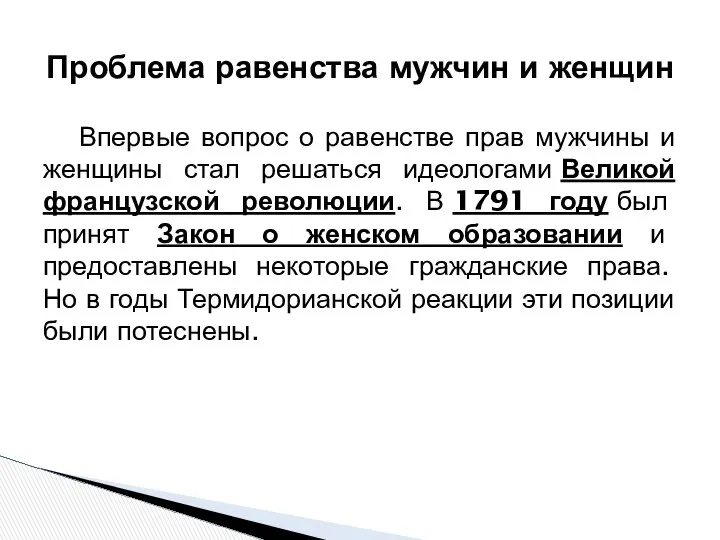 Проблема равенства мужчин и женщин

Впервые вопрос о равенстве прав мужчины и женщины стал решаться идеологами Великой французской революции. В 1791 году был принят Закон о женском образовании и предоставлены некоторые гражданские права. Но в годы Термидорианской реакции эти позиции были потеснены.